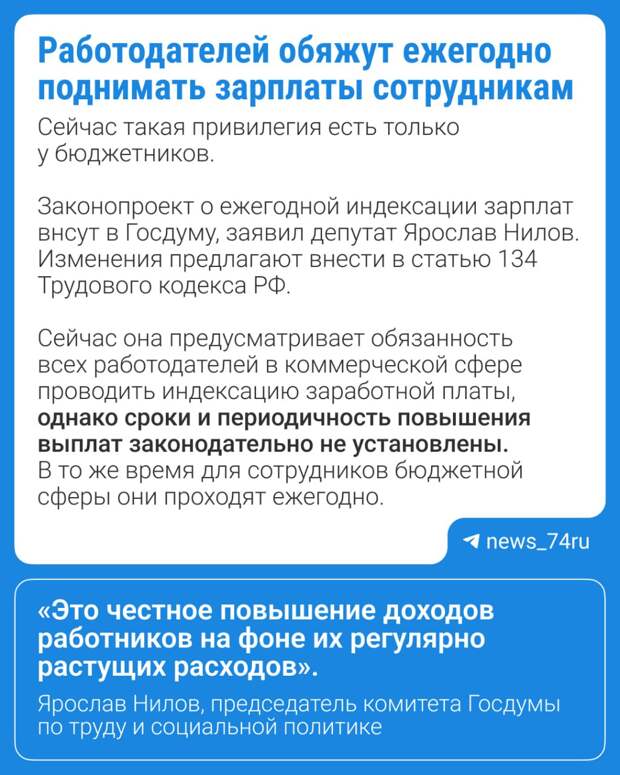 Работодателей обяжут ежегодно поднимать зарплаты сотрудникам

Сейчас такая привилегия есть только у бюджетников.

Законопроект о ежегодной индексации зарплат внсут в Госдуму, заявил депутат Ярослав Нилов. Изменения предлагают внести в статью 134 Трудового кодекса РФ.

Сейчас она предусматривает обязанность всех работодателей в коммерческой сфере проводить индексацию заработной платы, однако сроки и периодичность повышения выплат законодательно не установлены. В то же время для сотрудников бюджетной сферы они проходят ежегодно.

news_74ru

«Это честное повышение доходов работников на фоне их регулярно растущих расходов».

Ярослав Нилов, председатель комитета Госдумы по труду и социальной политике